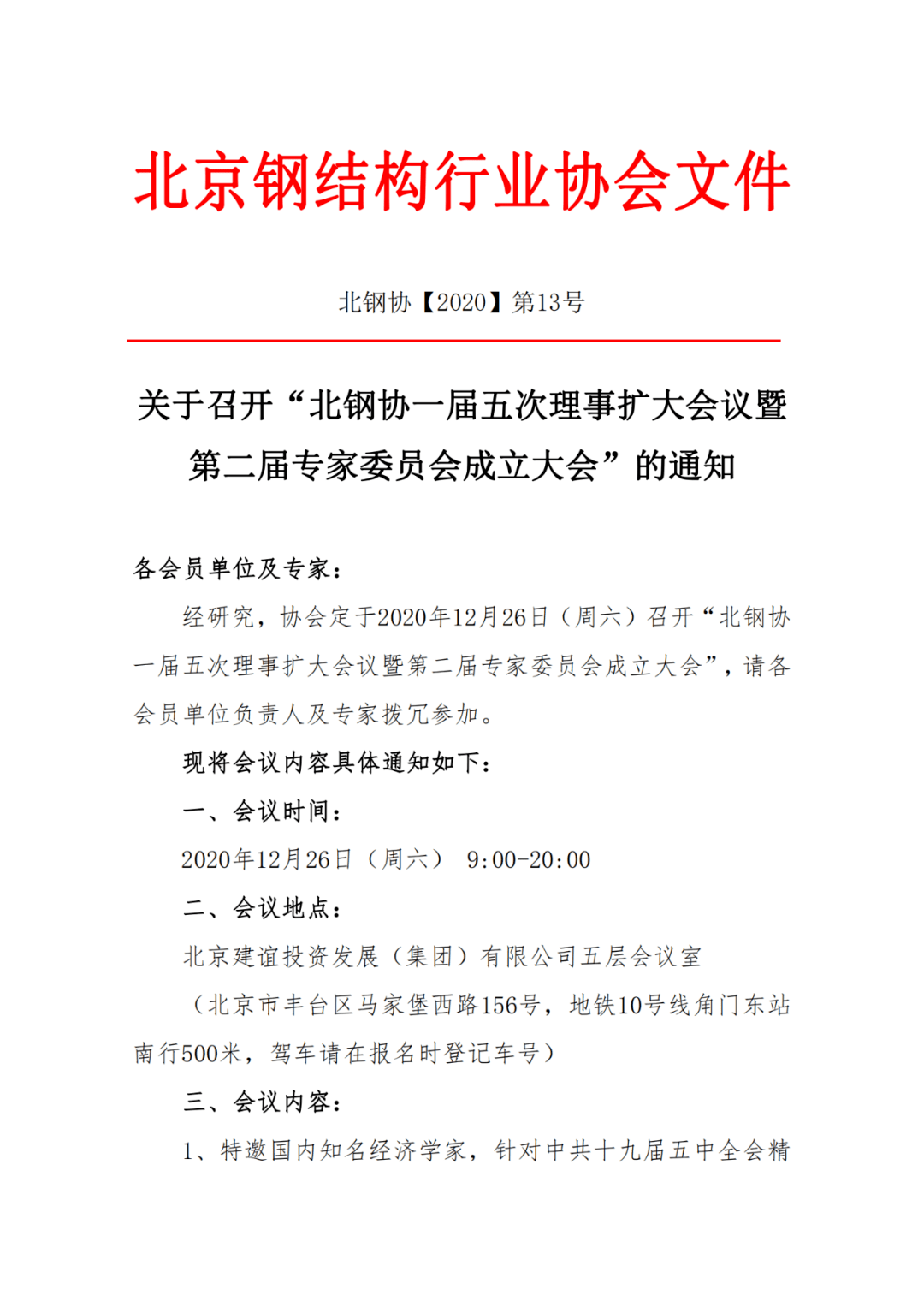 北京钢结构行业协会文件

北钢协【2020】第13号

关于召开“北钢协一届五次理事扩大会议暨第二届专家委员会成立大会”的通知

各会员单位及专家：

经研究，协会定于2020年12月26日（周六）召开“北钢协一届五次理事扩大会议暨第二届专家委员会成立大会”，请各会员单位负责人及专家拨冗参加。

现将会议内容具体通知如下：

一、会议时间：

2020年12月26日（周六） 9:00-20:00

二、会议地点：

北京建谊投资发展（集团）有限公司五层会议室

（北京市丰台区马家堡西路156号，地铁10号线角门东站南行500米，驾车请在报名时登记车号）

三、会议内容：

1、特邀国内知名经济学家，针对中共十九届五中全会精